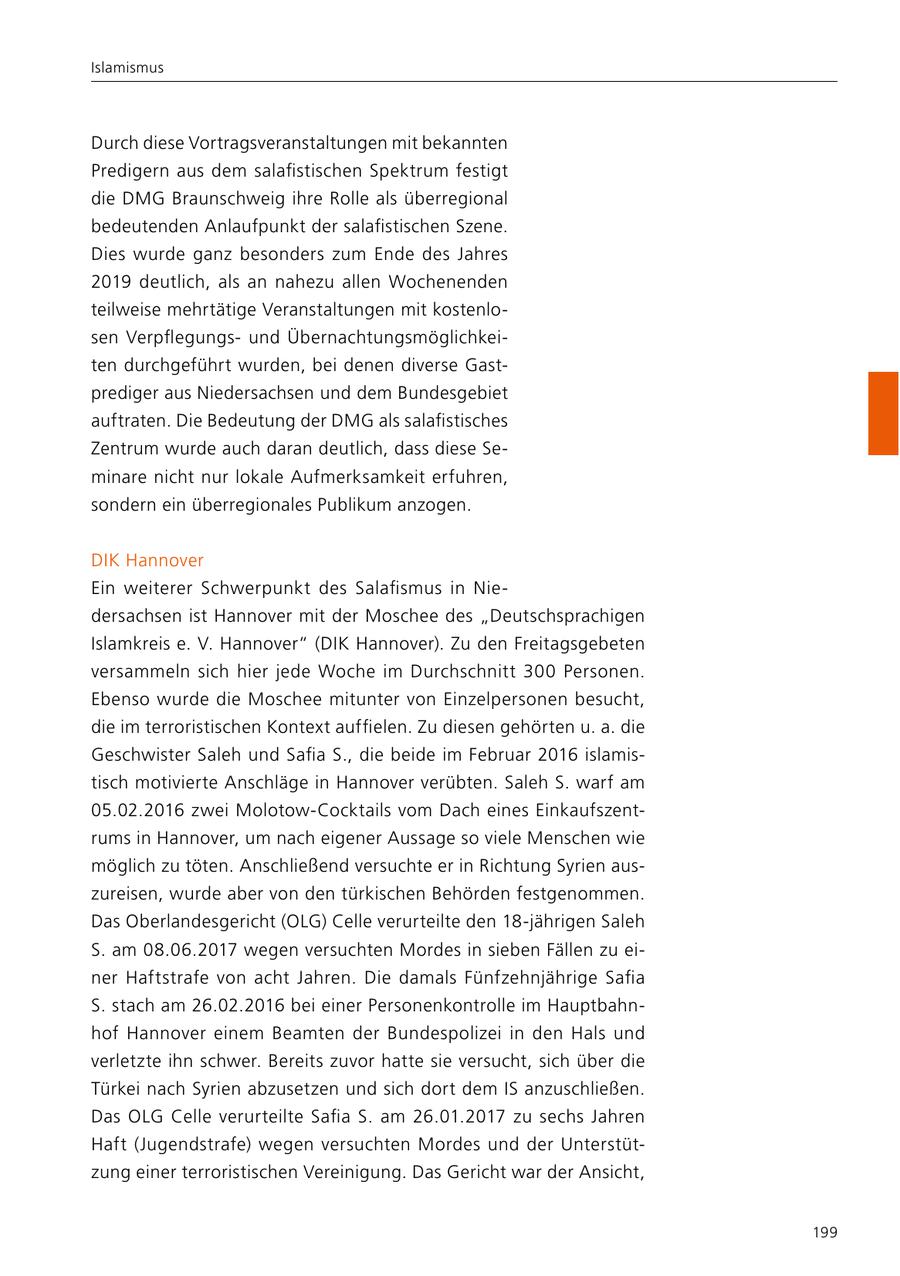 Islamismus

Durch diese Vortragsveranstaltungen mit bekannten Predigern aus dem salafistischen Spektrum festigt die DMG Braunschweig ihre Rolle als überregional bedeutenden Anlaufpunkt der salafistischen Szene. Dies wurde ganz besonders zum Ende des Jahres 2019 deutlich, als an nahezu allen Wochenenden teilweise mehrtätige Veranstaltungen mit kostenlosen Verpflegungs- und Übernachtungsmöglichkeiten durchgeführt wurden, bei denen diverse Gastprediger aus Niedersachsen und dem Bundesgebiet auftraten. Die Bedeutung der DMG als salafistisches Zentrum wurde auch daran deutlich, dass diese Seminare nicht nur lokale Aufmerksamkeit erfuhren, sondern ein überregionales Publikum anzogen.

DIK Hannover
Ein weiterer Schwerpunkt des Salafismus in Niedersachsen ist Hannover mit der Moschee des „Deutschsprachigen Islamkreis e. V. Hannover“ (DIK Hannover). Zu den Freitagsgebeten versammeln sich hier jede Woche im Durchschnitt 300 Personen. Ebenso wurde die Moschee mitunter von Einzelpersonen besucht, die im terroristischen Kontext auffielen. Zu diesen gehörten u. a. die Geschwister Saleh und Safia S., die beide im Februar 2016 islamistisch motivierte Anschläge in Hannover verübten. Saleh S. warf am 05.02.2016 zwei Molotow-Cocktails vom Dach eines Einkaufszentrums in Hannover, um nach eigener Aussage so viele Menschen wie möglich zu töten. Anschließend versuchte er in Richtung Syrien auszureisen, wurde aber von den türkischen Behörden festgenommen. Das Oberlandesgericht (OLG) Celle verurteilte den 18-jährigen Saleh S. am 08.06.2017 wegen versuchten Mordes in sieben Fällen zu einer Haftstrafe von acht Jahren. Die damals Fünfzehnjährige Safia S. stach am 26.02.2016 bei einer Personenkontrolle im Hauptbahnhof Hannover einem Beamten der Bundespolizei in den Hals und verletzte ihn schwer. Bereits zuvor hatte sie versucht, sich über die Türkei nach Syrien abzusetzen und sich dort dem IS anzuschließen. Das OLG Celle verurteilte Safia S. am 26.01.2017 zu sechs Jahren Haft (Jugendstrafe) wegen versuchten Mordes und der Unterstützung einer terroristischen Vereinigung. Das Gericht war der Ansicht,

199